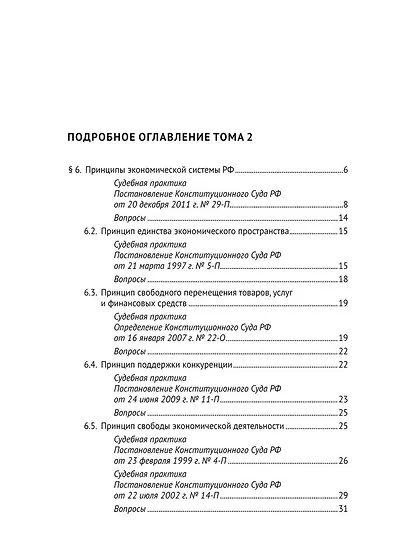 ПОДРОБНОЕ ОГЛАВЛЕНИЕ ТОМА 2

§ 6. Принципы экономической системы РФ 6

Судебная практика
Постановление Конституционного Суда РФ
от 20 декабря 2011 г. № 29-П 8

Вопросы 14

6.2. Принцип единства экономического пространства 15

Судебная практика
Постановление Конституционного Суда РФ
от 21 марта 1997 г. № 5-П 15

Вопросы 18

6.3. Принцип свободного перемещения товаров, услуг и финансовых средств 19

Судебная практика
Определение Конституционного Суда РФ
от 16 января 2007 г. № 22-О 19

Вопросы 22

6.4. Принцип поддержки конкуренции 22

Судебная практика
Постановление Конституционного Суда РФ
от 24 июня 2009 г. № 11-П 23

Вопросы 25

6.5. Принцип свободы экономической деятельности 25

Судебная практика
Постановление Конституционного Суда РФ
от 23 февраля 1999 г. № 4-П 26

Судебная практика
Постановление Конституционного Суда РФ
от 22 июля 2002 г. № 14-П 29

Вопросы 31